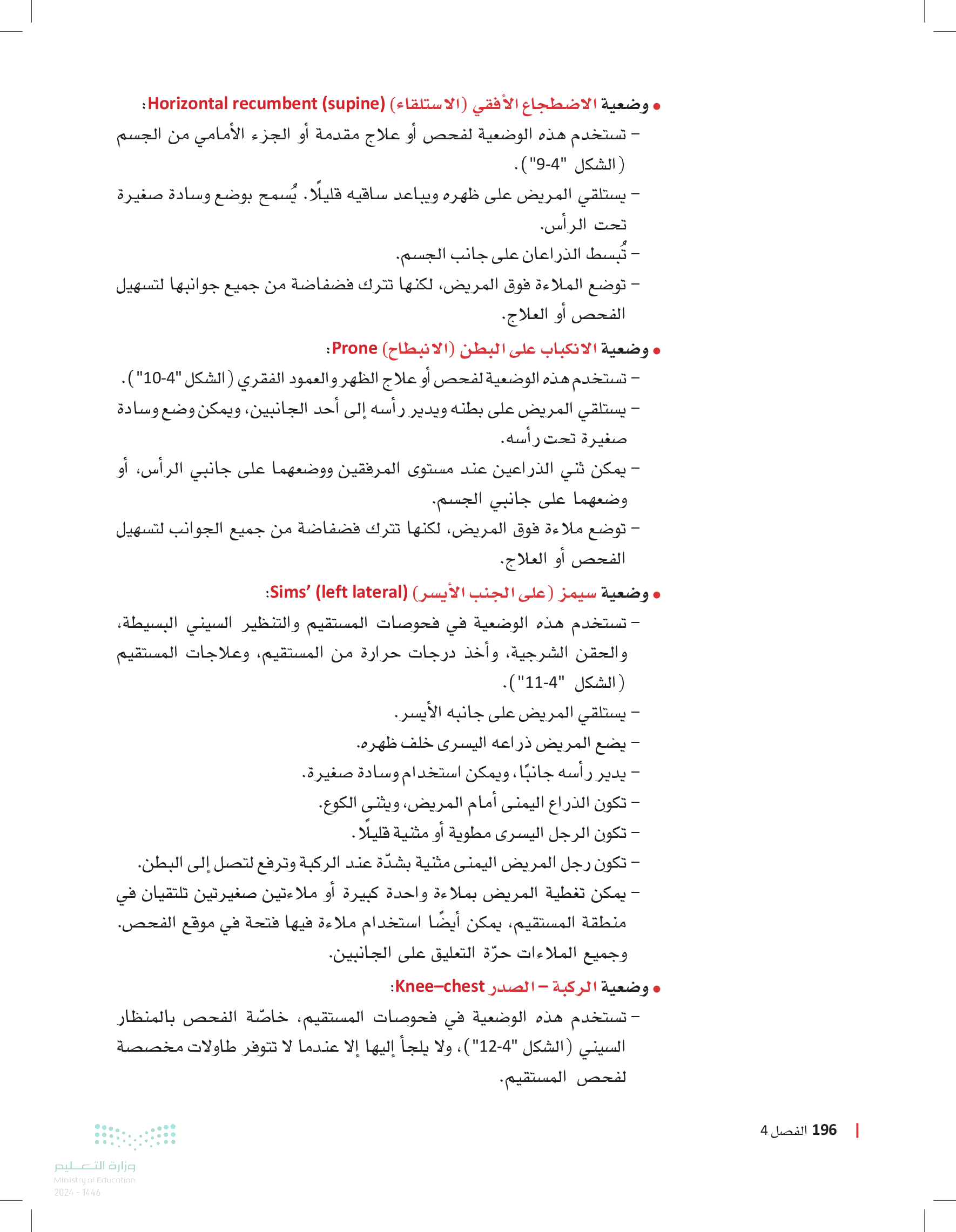 • وضعية الاضطجاع الأفقي (الاستلقاء) Horizontal recumbent (supine):
– تستخدم هذه الوضعية لفحص أو علاج مقدمة أو الجزء الأمامي من الجسم (الشكل "4-9").
– يستلقي المريض على ظهره ويباعد ساقيه قليلًا. يُسمح بوضع وسادة صغيرة تحت الرأس.
– تُبسط الذراعان على جانب الجسم.
– توضع الملاءة فوق المريض، لكنها تترك فضفاضة من جميع جوانبها لتسهيل الفحص أو العلاج.

• وضعية الانكباب على البطن (الانبطاح) Prone:
– تستخدم هذه الوضعية لفحص أو علاج الظهر والعمود الفقري (الشكل "4-10").
– يستلقي المريض على بطنه ويدير رأسه إلى أحد الجانبين، ويمكن وضع وسادة صغيرة تحت رأسه.
– يمكن ثني الذراعين عند مستوى المرفقين ووضعهما على جانبي الرأس، أو وضعهما على جانبي الجسم.
– توضع ملاءة فوق المريض، لكنها تترك فضفاضة من جميع الجوانب لتسهيل الفحص أو العلاج.

• وضعية سيمز (على الجنب الأيسر) Sims' (left lateral):
– تستخدم هذه الوضعية في فحوصات المستقيم والتنظير السيني البسيطة، والحقن الشرجية، وأخذ درجات حرارة من المستقيم، وعلاجات المستقيم (الشكل "4-11").
– يستلقي المريض على جانبه الأيسر.
– يضع المريض ذراعه اليسرى خلف ظهره.
– يدير رأسه جانبًا، ويمكن استخدام وسادة صغيرة.
– تكون الذراع اليمنى أمام المريض، ويثنى الكوع.
– تكون الرجل اليسرى مطوية أو مثنية قليلًا.
– تكون رجل المريض اليمنى مثنية بشدّة عند الركبة وترفع لتصل إلى البطن.
– يمكن تغطية المريض بملاءة واحدة كبيرة أو ملاءتين صغيرتين تلتقيان في منطقة المستقيم، يمكن أيضًا استخدام ملاءة فيها فتحة في موقع الفحص. وجميع الملاءات حرّة التعليق على الجانبين.

• وضعية الركبة – الصدر Knee–chest:
– تستخدم هذه الوضعية في فحوصات المستقيم، خاصّة الفحص بالمنظار السيني (الشكل "4-12")، ولا يلجأ إليها إلا عندما لا تتوفر طاولات مخصصة لفحص المستقيم.

196 الفصل 4

وزارة التعليم
Ministry of Education
2024 - 1446